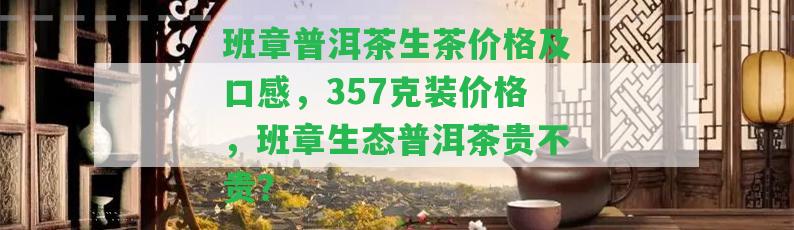 班章普洱茶生茶价格及口感，357克装价格，班章生态普洱茶贵不贵？